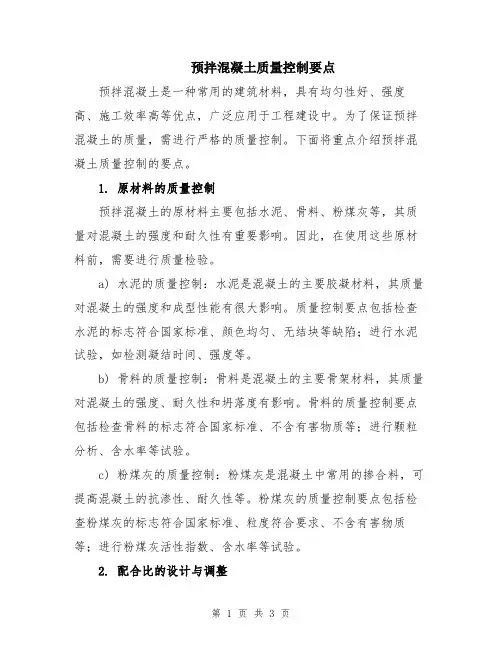 预拌混凝土质量控制要点

预拌混凝土是一种常用的建筑材料，具有均匀性好、强度高、施工效率高等优点，广泛应用于工程建设中。为了保证预拌混凝土的质量，需进行严格的质量控制。下面将重点介绍预拌混凝土质量控制的要点。

1. 原材料的质量控制

预拌混凝土的原材料主要包括水泥、骨料、粉煤灰等，其质量对混凝土的强度和耐久性有重要影响。因此，在使用这些原材料前，需要进行质量检验。

a) 水泥的质量控制：水泥是混凝土的主要胶凝材料，其质量对混凝土的强度和成型性能有很大影响。质量控制要点包括检查水泥的标志符合国家标准、颜色均匀、无结块等缺陷；进行水泥试验，如检测凝结时间、强度等。

b) 骨料的质量控制：骨料是混凝土的主要骨架材料，其质量对混凝土的强度、耐久性和坍落度有影响。骨料的质量控制要点包括检查骨料的标志符合国家标准、不含有害物质等；进行颗粒分析、含水率等试验。

c) 粉煤灰的质量控制：粉煤灰是混凝土中常用的掺合料，可提高混凝土的抗渗性、耐久性等。粉煤灰的质量控制要点包括检查粉煤灰的标志符合国家标准、粒度符合要求、不含有害物质等；进行粉煤灰活性指数、含水率等试验。

2. 配合比的设计与调整

第 1 页 共 3 页